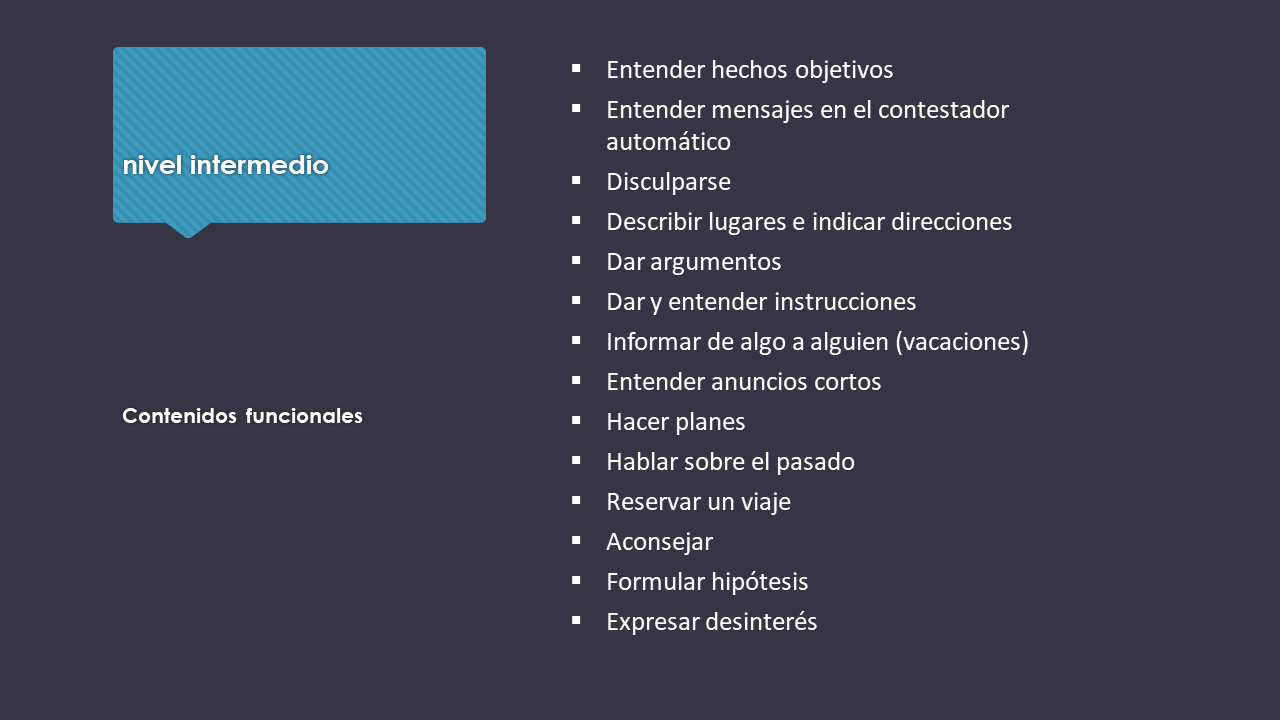 nivel intermedio

Contenidos funcionales

• Entender hechos objetivos
• Entender mensajes en el contestador automático
• Disculparse
• Describir lugares e indicar direcciones
• Dar argumentos
• Dar y entender instrucciones
• Informar de algo a alguien (vacaciones)
• Entender anuncios cortos
• Hacer planes
• Hablar sobre el pasado
• Reservar un viaje
• Aconsejar
• Formular hipótesis
• Expresar desinterés